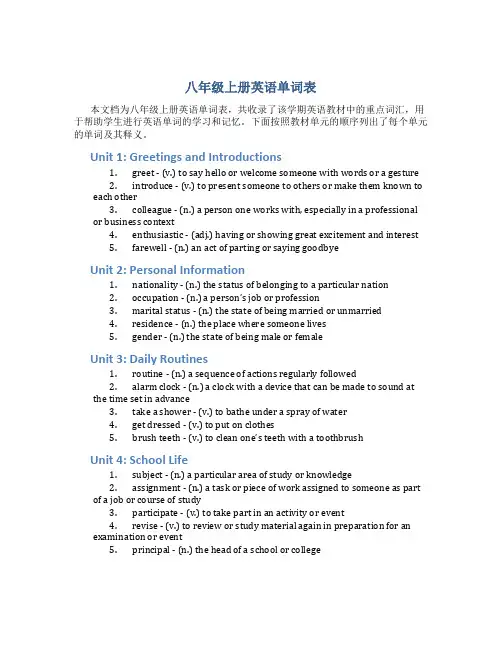 八年级上册英语单词表

本文档为八年级上册英语单词表，共收录了该学期英语教材中的重点词汇，用于帮助学生进行英语单词的学习和记忆。下面按照教材单元的顺序列出了每个单元的单词及其释义。

Unit 1: Greetings and Introductions

1. greet - (v.) to say hello or welcome someone with words or a gesture
2. introduce - (v.) to present someone to others or make them known to each other
3. colleague - (n.) a person one works with, especially in a professional or business context
4. enthusiastic - (adj.) having or showing great excitement and interest
5. farewell - (n.) an act of parting or saying goodbye

Unit 2: Personal Information

1. nationality - (n.) the status of belonging to a particular nation
2. occupation - (n.) a person's job or profession
3. marital status - (n.) the state of being married or unmarried
4. residence - (n.) the place where someone lives
5. gender - (n.) the state of being male or female

Unit 3: Daily Routines

1. routine - (n.) a sequence of actions regularly followed
2. alarm clock - (n.) a clock with a device that can be made to sound at the time set in advance
3. take a shower - (v.) to bathe under a spray of water
4. get dressed - (v.) to put on clothes
5. brush teeth - (v.) to clean one's teeth with a toothbrush

Unit 4: School Life

1. subject - (n.) a particular area of study or knowledge
2. assignment - (n.) a task or piece of work assigned to someone as part of a job or course of study
3. participate - (v.) to take part in an activity or event
4. revise - (v.) to review or study material again in preparation for an examination or event
5. principal - (n.) the head of a school or college